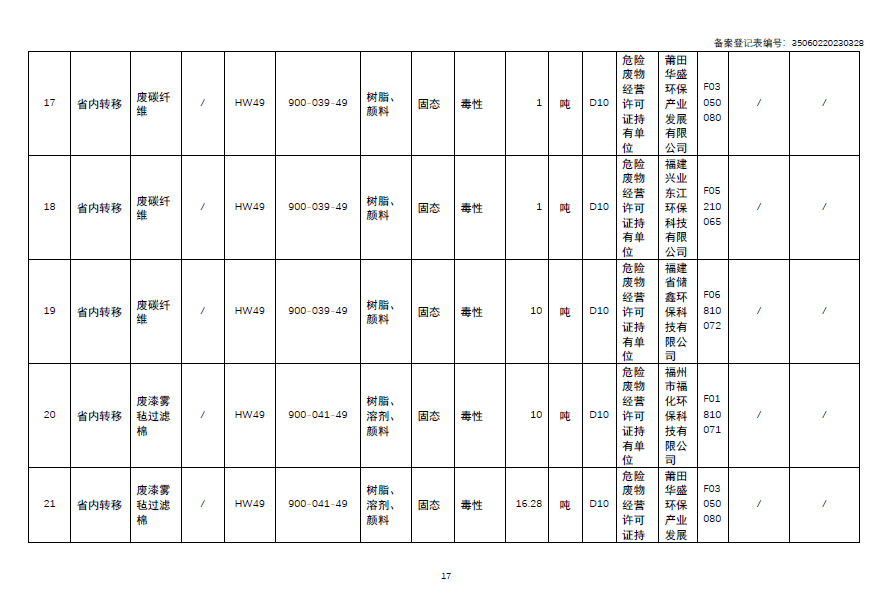 备案登记表编号：35060220230328

| 17 | 省内转移 | 废碳纤维 | / | HW49 | 900-039-49 | 树脂、颜料 | 固态 | 毒性 | 1 | 吨 | D10 | 危险废物经营许可证持有单位 | 莆田华盛环保产业发展有限公司 | F03050080 | / | / |
|---|---|---|---|---|---|---|---|---|---|---|---|---|---|---|---|---|
| 18 | 省内转移 | 废碳纤维 | / | HW49 | 900-039-49 | 树脂、颜料 | 固态 | 毒性 | 1 | 吨 | D10 | 危险废物经营许可证持有单位 | 福建兴业东江环保科技有限公司 | F05210065 | / | / |
| 19 | 省内转移 | 废碳纤维 | / | HW49 | 900-039-49 | 树脂、颜料 | 固态 | 毒性 | 10 | 吨 | D10 | 危险废物经营许可证持有单位 | 福建省储鑫环保科技有限公司 | F06810072 | / | / |
| 20 | 省内转移 | 废漆雾毡过滤棉 | / | HW49 | 900-041-49 | 树脂、溶剂、颜料 | 固态 | 毒性 | 10 | 吨 | D10 | 危险废物经营许可证持有单位 | 福州市福化环保科技有限公司 | F01810071 | / | / |
| 21 | 省内转移 | 废漆雾毡过滤棉 | / | HW49 | 900-041-49 | 树脂、溶剂、颜料 | 固态 | 毒性 | 16.28 | 吨 | D10 | 危险废物经营许可证持 | 莆田华盛环保产业发展 | F03050080 | / | / |

17